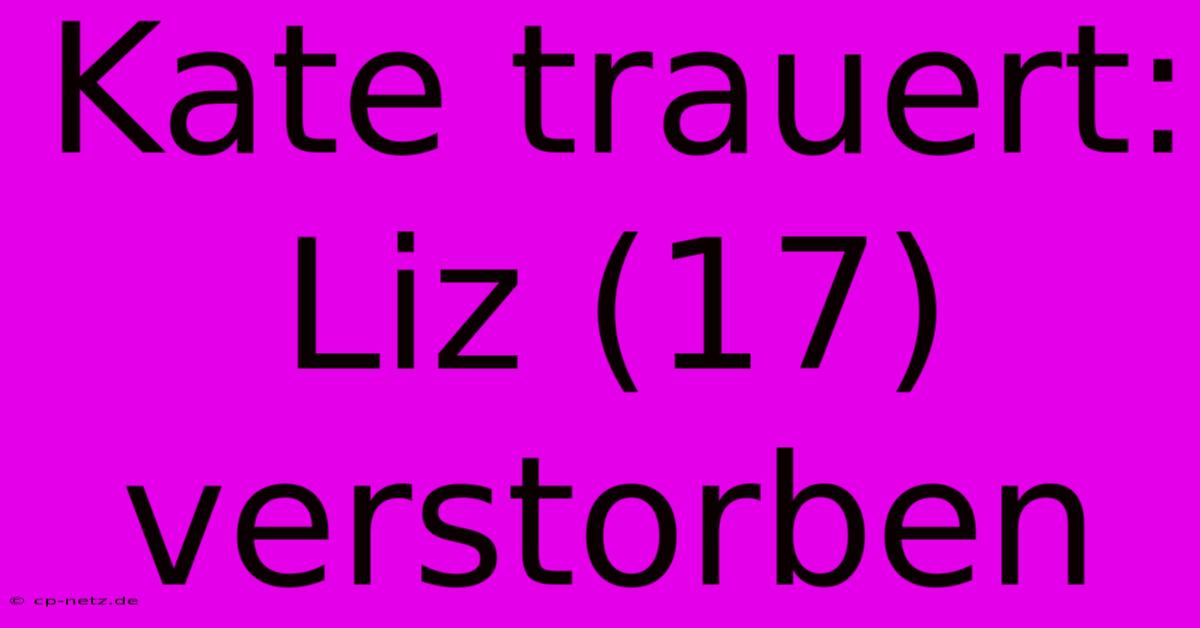 Kate trauert: Liz (17) verstorben

© cp-netz.de